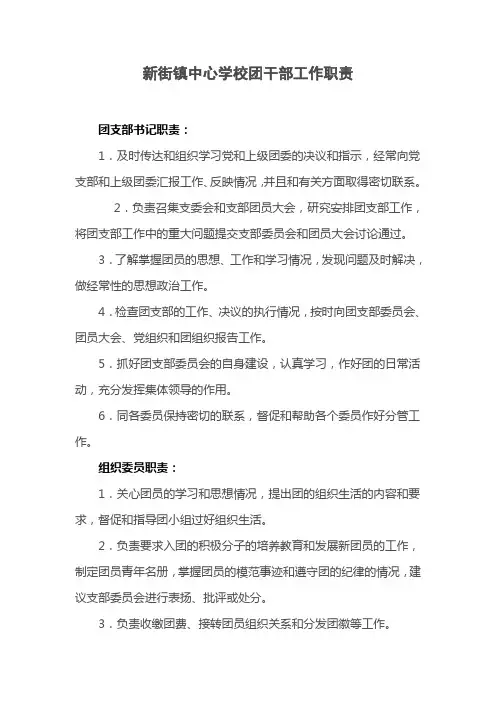 新街镇中心学校团干部工作职责

团支部书记职责：

1．及时传达和组织学习党和上级团委的决议和指示，经常向党支部和上级团委汇报工作、反映情况，并且和有关方面取得密切联系。

2．负责召集支委会和支部团员大会，研究安排团支部工作，将团支部工作中的重大问题提交支部委员会和团员大会讨论通过。

3．了解掌握团员的思想、工作和学习情况，发现问题及时解决，做经常性的思想政治工作。

4．检查团支部的工作、决议的执行情况，按时向团支部委员会、团员大会、党组织和团组织报告工作。

5．抓好团支部委员会的自身建设，认真学习，作好团的日常活动，充分发挥集体领导的作用。

6．同各委员保持密切的联系，督促和帮助各个委员作好分管工作。

组织委员职责：

1．关心团员的学习和思想情况，提出团的组织生活的内容和要求，督促和指导团小组过好组织生活。

2．负责要求入团的积极分子的培养教育和发展新团员的工作，制定团员青年名册，掌握团员的模范事迹和遵守团的纪律的情况，建议支部委员会进行表扬、批评或处分。

3．负责收缴团费、接转团员组织关系和分发团徽等工作。